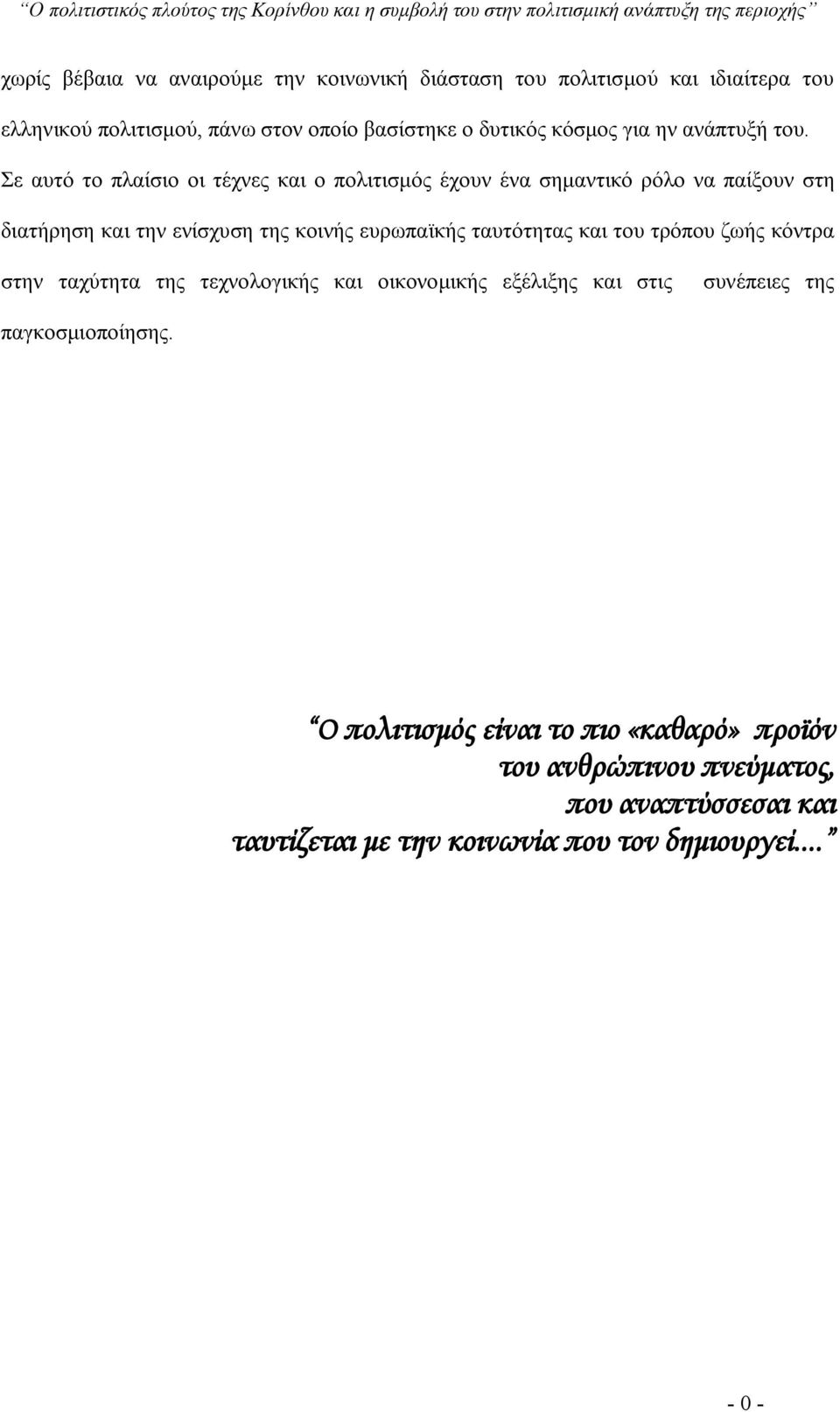 “Ο πολιτιστικός πλούτος της Κορίνθου και η συμβολή του στην πολιτισμική ανάπτυξη της περιοχής”

χωρίς βέβαια να αναιρούμε την κοινωνική διάσταση του πολιτισμού και ιδιαίτερα του ελληνικού πολιτισμού, πάνω στον οποίο βασίστηκε ο δυτικός κόσμος για ην ανάπτυξή του. Σε αυτό το πλαίσιο οι τέχνες και ο πολιτισμός έχουν ένα σημαντικό ρόλο να παίξουν στη διατήρηση και την ενίσχυση της κοινής ευρωπαϊκής ταυτότητας και του τρόπου ζωής κόντρα στην ταχύτητα της τεχνολογικής και οικονομικής εξέλιξης και στις συνέπειες της παγκοσμιοποίησης.

“Ο πολιτισμός είναι το πιο «καθαρό» προϊόν του ανθρώπινου πνεύματος, που αναπτύσσεσαι και ταυτίζεται με την κοινωνία που τον δημιουργεί....”

- 0 -